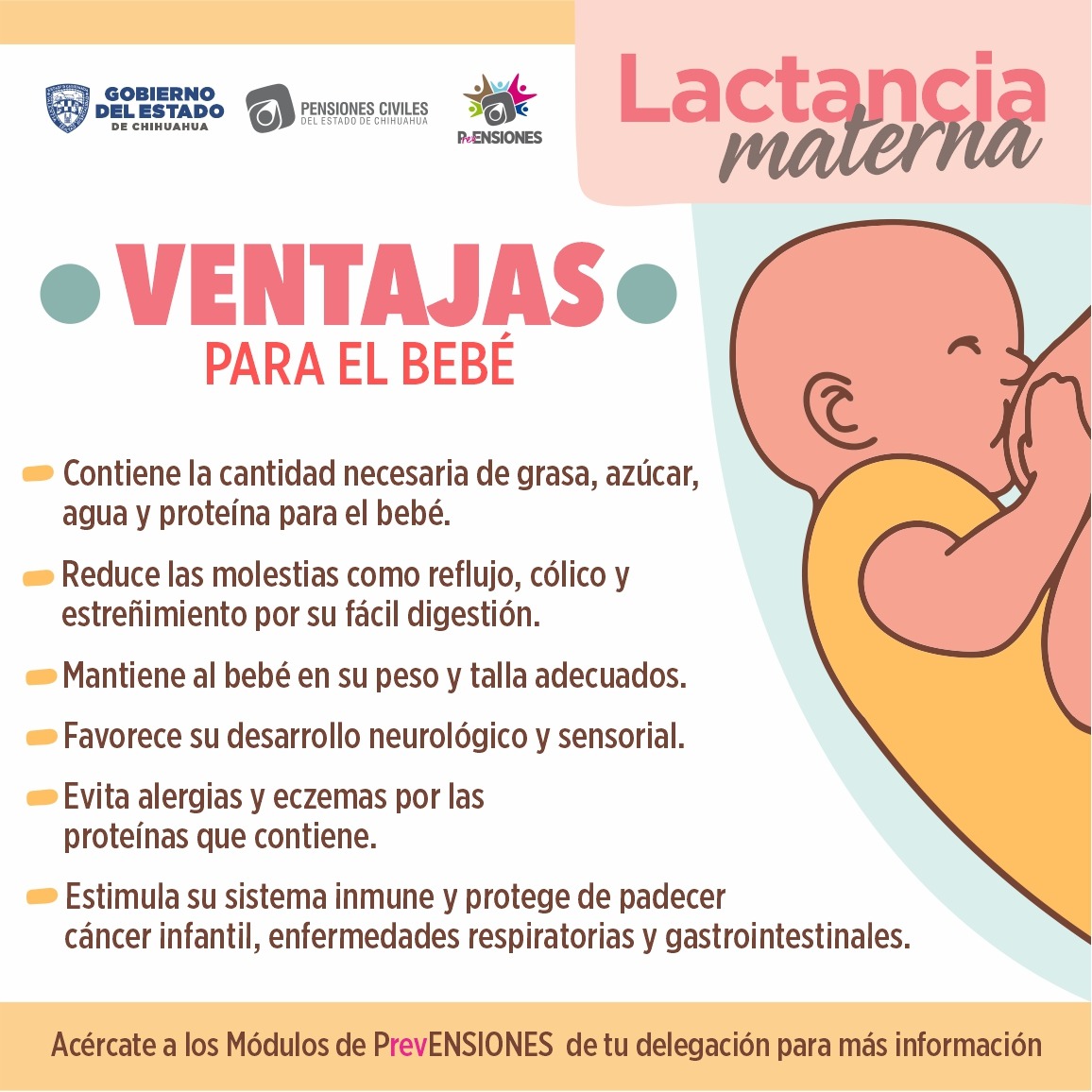 GOBIERNO DEL ESTADO DE CHIHUAHUA

PENSIONES CIVILES DEL ESTADO DE CHIHUAHUA

PrevENSIONES

Lactancia materna

VENTAJAS
PARA EL BEBÉ

Contiene la cantidad necesaria de grasa, azúcar, agua y proteína para el bebé.

Reduce las molestias como reflujo, cólico y estreñimiento por su fácil digestión.

Mantiene al bebé en su peso y talla adecuados.

Favorece su desarrollo neurológico y sensorial.

Evita alergias y eczemas por las proteínas que contiene.

Estimula su sistema inmune y protege de padecer cáncer infantil, enfermedades respiratorias y gastrointestinales.

Acércate a los Módulos de PrevENSIONES de tu delegación para más información